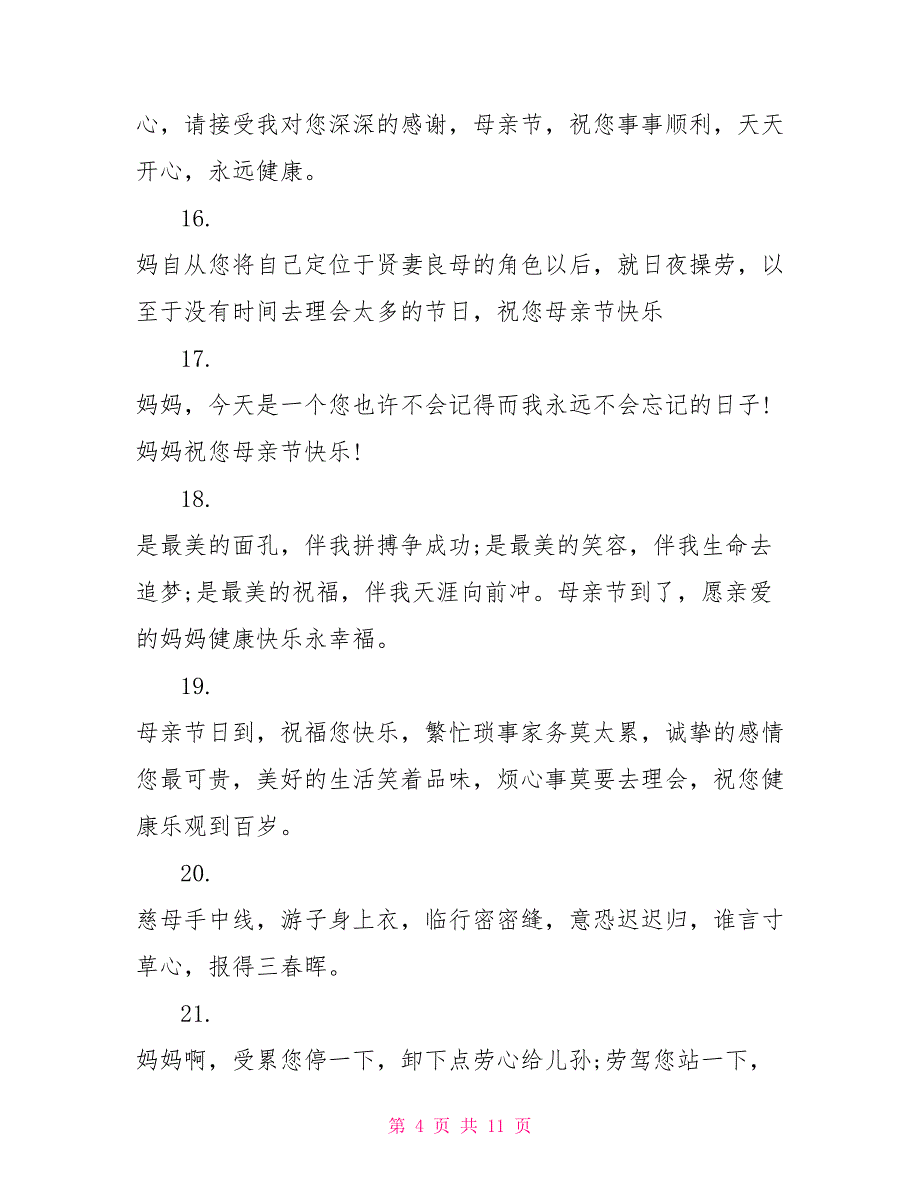 心，请接受我对您深深的感谢，母亲节，祝您事事顺利，天天开心，永远健康。

16.

妈自从您将自己定位于贤妻良母的角色以后，就日夜操劳，以至于没有时间去理会太多的节日，祝您母亲节快乐

17.

妈妈，今天是一个您也许不会记得而我永远不会忘记的日子！妈妈祝您母亲节快乐！

18.

是最美的面孔，伴我拼搏争成功;是最美的笑容，伴我生命去追梦;是最美的祝福，伴我天涯向前冲。母亲节到了，愿亲爱的妈妈健康快乐永幸福。

19.

母亲节日到，祝福您快乐，繁忙琐事家务莫太累，诚挚的感情您最可贵，美好的生活笑着品味，烦心事莫要去理会，祝您健康乐观到百岁。

20.

慈母手中线，游子身上衣，临行密密缝，意恐迟迟归，谁言寸草心，报得三春晖。

21.

妈妈啊，受累您停一下，卸下点劳心给儿孙;劳驾您站一下，

第 4 页 共 11 页